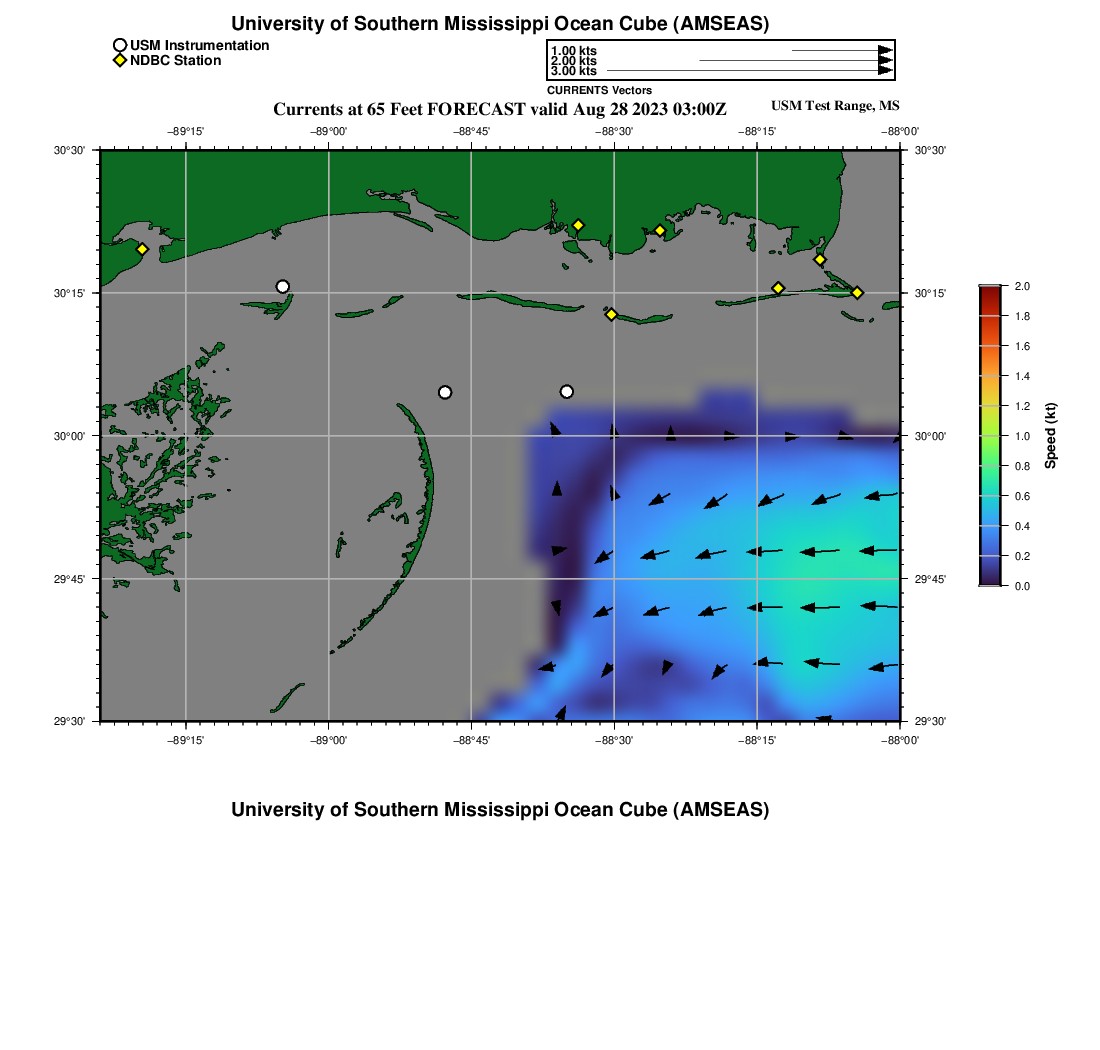 University of Southern Mississippi Ocean Cube (AMSEAS)

USM Instrumentation
NDBC Station

1.00 kts
2.00 kts
3.00 kts
CURRENTS Vectors

Currents at 65 Feet FORECAST valid Aug 28 2023 03:00Z

USM Test Range, MS

−89°15'
−89°00'
−88°45'
−88°30'
−88°15'
−88°00'

30°30'
30°15'
30°00'
29°45'
29°30'

30°30'
30°15'
30°00'
29°45'
29°30'

−89°15'
−89°00'
−88°45'
−88°30'
−88°15'
−88°00'

2.0
1.8
1.6
1.4
1.2
1.0
0.8
0.6
0.4
0.2
0.0
Speed (kt)

University of Southern Mississippi Ocean Cube (AMSEAS)